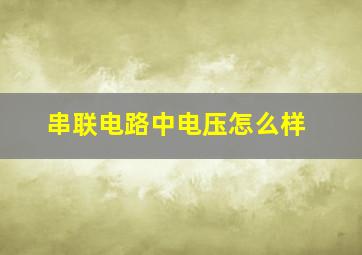 串联电路中电压怎么样